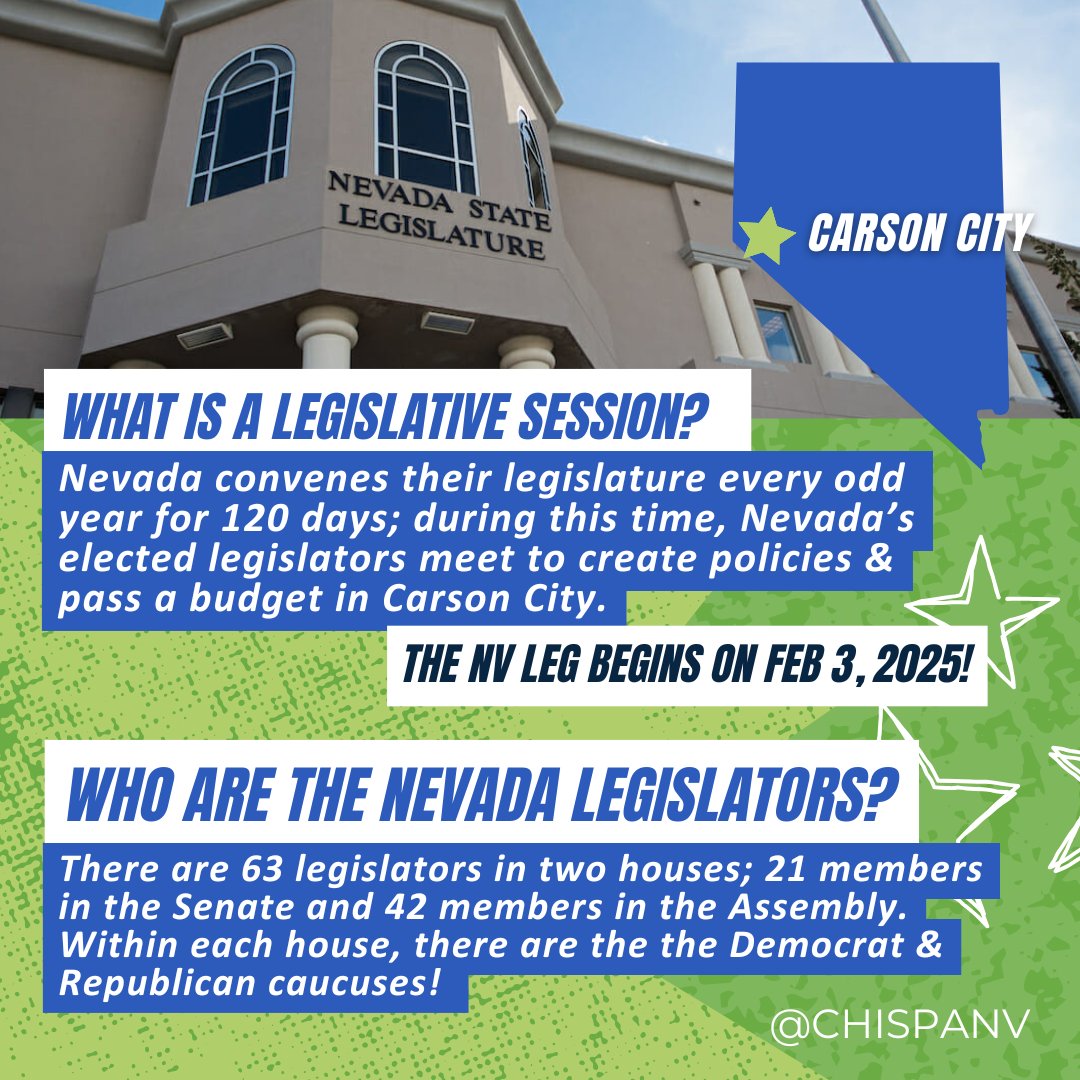 NEVADA STATE LEGISLATURE

CARSON CITY

WHAT IS A LEGISLATIVE SESSION?

Nevada convenes their legislature every odd year for 120 days; during this time, Nevada's elected legislators meet to create policies & pass a budget in Carson City.

THE NV LEG BEGINS ON FEB 3, 2025!

WHO ARE THE NEVADA LEGISLATORS?

There are 63 legislators in two houses; 21 members in the Senate and 42 members in the Assembly. Within each house, there are the the Democrat & Republican caucuses!

@CHISPANV